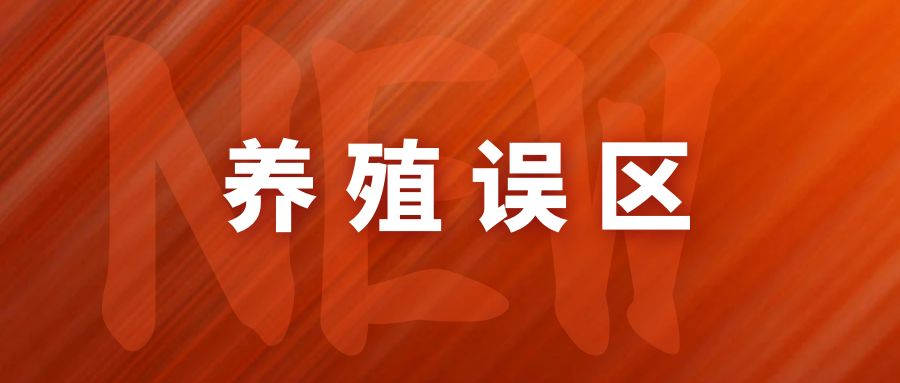 NEW

养殖误区